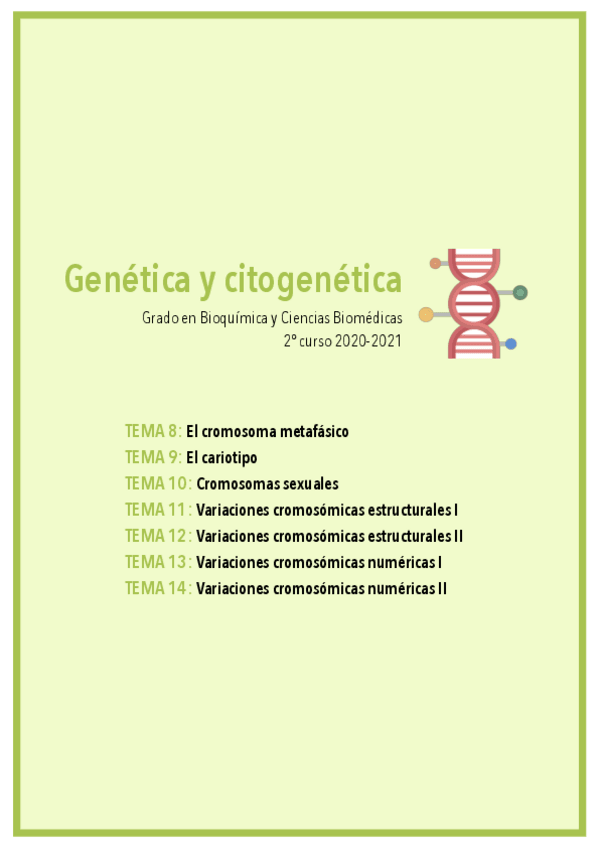 Genética y citogenética

Grado en Bioquímica y Ciencias Biomédicas
2º curso 2020-2021

TEMA 8: El cromosoma metafásico
TEMA 9: El cariotipo
TEMA 10: Cromosomas sexuales
TEMA 11: Variaciones cromosómicas estructurales I
TEMA 12: Variaciones cromosómicas estructurales II
TEMA 13: Variaciones cromosómicas numéricas I
TEMA 14: Variaciones cromosómicas numéricas II